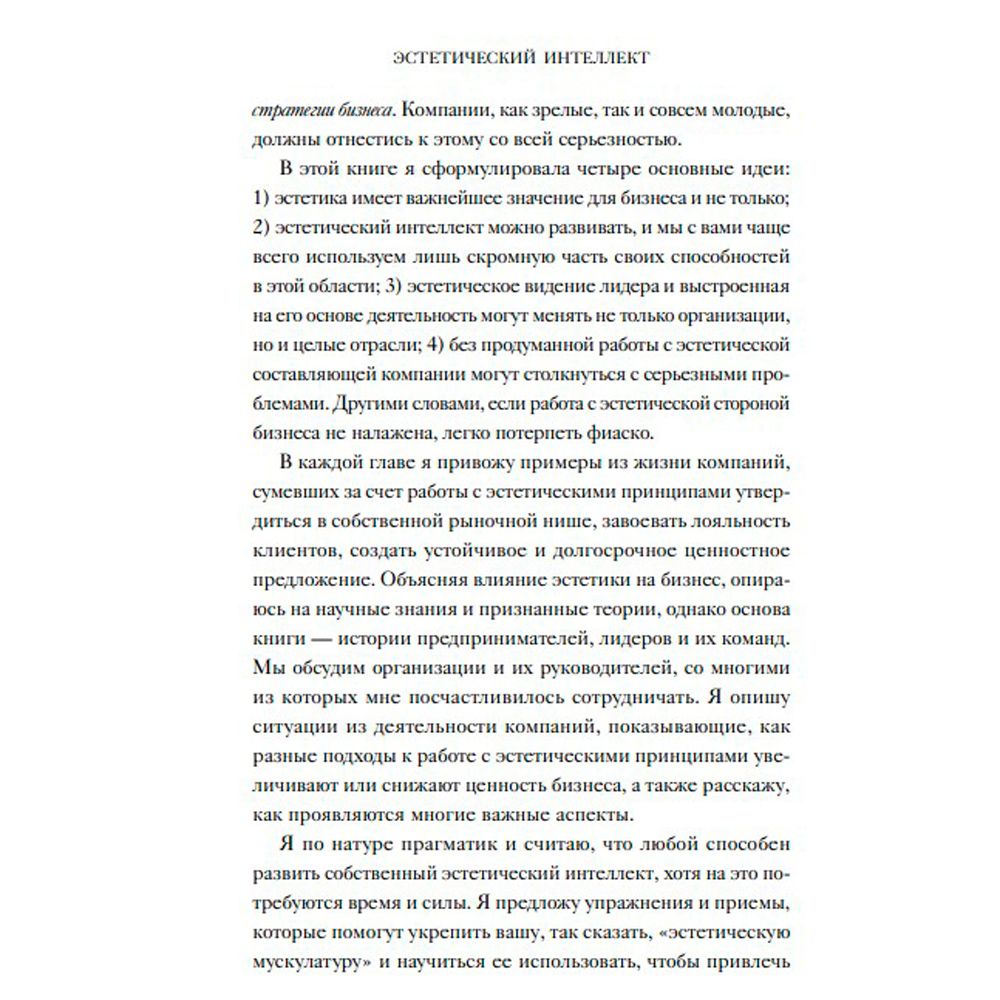 ЭСТЕТИЧЕСКИЙ ИНТЕЛЛЕКТ

стратегии бизнеса. Компании, как зрелые, так и совсем молодые, должны отнестись к этому со всей серьезностью.

В этой книге я сформулировала четыре основные идеи: 1) эстетика имеет важнейшее значение для бизнеса и не только; 2) эстетический интеллект можно развивать, и мы с вами чаще всего используем лишь скромную часть своих способностей в этой области; 3) эстетическое видение лидера и выстроенная на его основе деятельность могут менять не только организации, но и целые отрасли; 4) без продуманной работы с эстетической составляющей компании могут столкнуться с серьезными проблемами. Другими словами, если работа с эстетической стороной бизнеса не налажена, легко потерпеть фиаско.

В каждой главе я привожу примеры из жизни компаний, сумевших за счет работы с эстетическими принципами утвердиться в собственной рыночной нише, завоевать лояльность клиентов, создать устойчивое и долгосрочное ценностное предложение. Объясняя влияние эстетики на бизнес, опираюсь на научные знания и признанные теории, однако основа книги — истории предпринимателей, лидеров и их команд. Мы обсудим организации и их руководителей, со многими из которых мне посчастливилось сотрудничать. Я опишу ситуации из деятельности компаний, показывающие, как разные подходы к работе с эстетическими принципами увеличивают или снижают ценность бизнеса, а также расскажу, как проявляются многие важные аспекты.

Я по натуре прагматик и считаю, что любой способен развить собственный эстетический интеллект, хотя на это потребуются время и силы. Я предложу упражнения и приемы, которые помогут укрепить вашу, так сказать, «эстетическую мускулатуру» и научиться ее использовать, чтобы привлечь